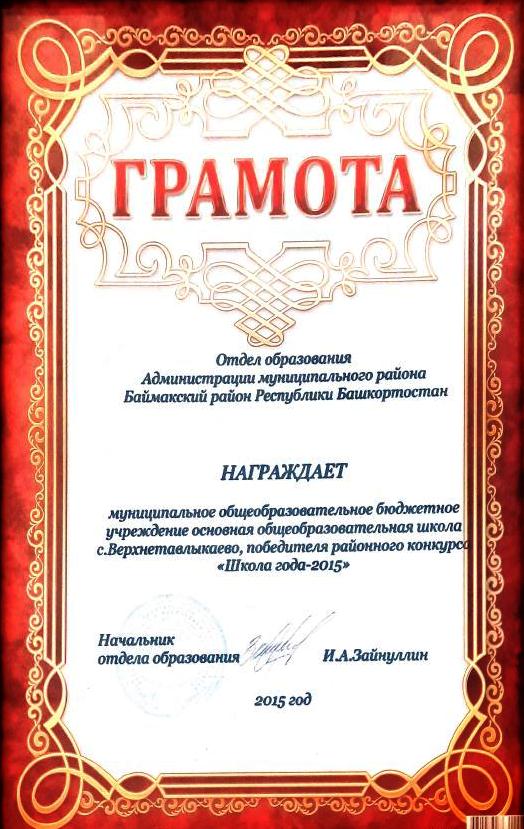 ГРАМОТА

Отдел образования
Администрации муниципального района
Баймакский район Республики Башкортостан

НАГРАЖДАЕТ

муниципальное общеобразовательное бюджетное учреждение основная общеобразовательная школа с.Верхнетавлыкаево, победителя районного конкурса «Школа года-2015»

Начальник
отдела образования И.А.Зайнуллин

2015 год